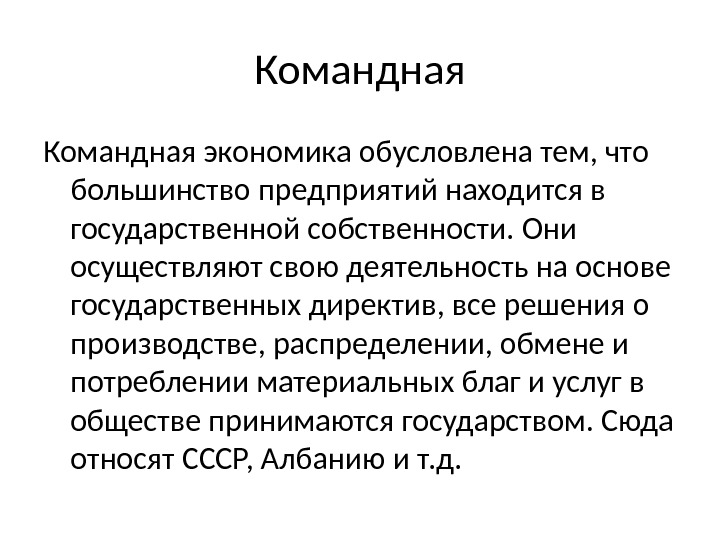 Командная

Командная экономика обусловлена тем, что большинство предприятий находится в государственной собственности. Они осуществляют свою деятельность на основе государственных директив, все решения о производстве, распределении, обмене и потреблении материальных благ и услуг в обществе принимаются государством. Сюда относят СССР, Албанию и т.д.